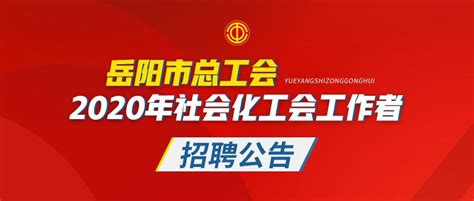 岳阳市总工会 YUEYANGSHIZONGGONGHUI
2020年社会化工会工作者
招聘公告